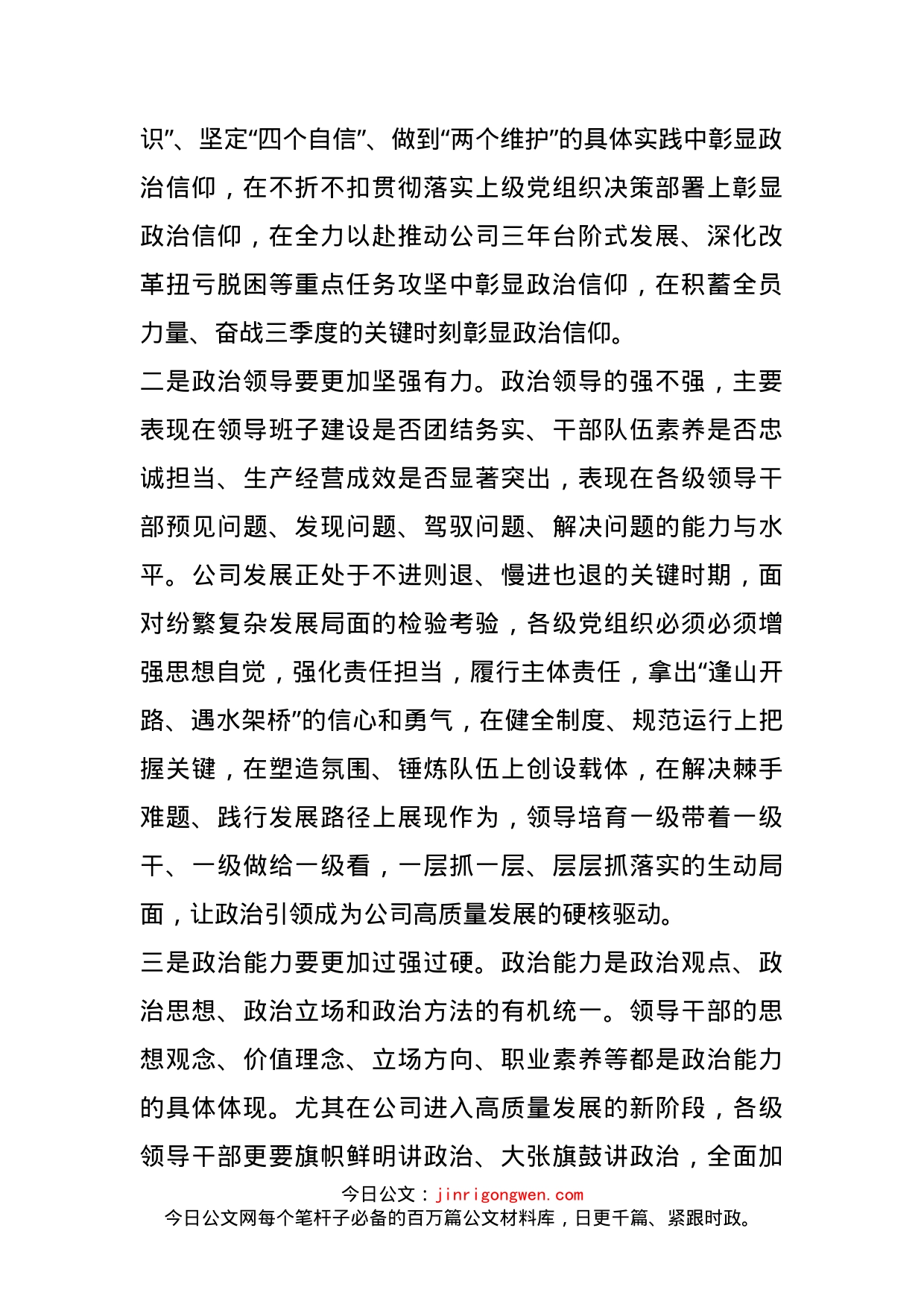 识”、坚定“四个自信”、做到“两个维护”的具体实践中彰显政治信仰，在不折不扣贯彻落实上级党组织决策部署上彰显政治信仰，在全力以赴推动公司三年台阶式发展、深化改革扭亏脱困等重点任务攻坚中彰显政治信仰，在积蓄全员力量、奋战三季度的关键时刻彰显政治信仰。

二是政治领导要更加坚强有力。政治领导的强不强，主要表现在领导班子建设是否团结务实、干部队伍素养是否忠诚担当、生产经营成效是否显著突出，表现在各级领导干部预见问题、发现问题、驾驭问题、解决问题的能力与水平。公司发展正处于不进则退、慢进也退的关键时期，面对纷繁复杂发展局面的检验考验，各级党组织必须必须增强思想自觉，强化责任担当，履行主体责任，拿出“逢山开路、遇水架桥”的信心和勇气，在健全制度、规范运行上把握关键，在塑造氛围、锤炼队伍上创设载体，在解决棘手难题、践行发展路径上展现作为，领导培育一级带着一级干、一级做给一级看，一层抓一层、层层抓落实的生动局面，让政治引领成为公司高质量发展的硬核驱动。

三是政治能力要更加过强过硬。政治能力是政治观点、政治思想、政治立场和政治方法的有机统一。领导干部的思想观念、价值理念、立场方向、职业素养等都是政治能力的具体体现。尤其在公司进入高质量发展的新阶段，各级领导干部更要旗帜鲜明讲政治、大张旗鼓讲政治，全面加

今日公文：jinrigongwen.com
今日公文网每个笔杆子必备的百万篇公文材料库，日更千篇、紧跟时政。